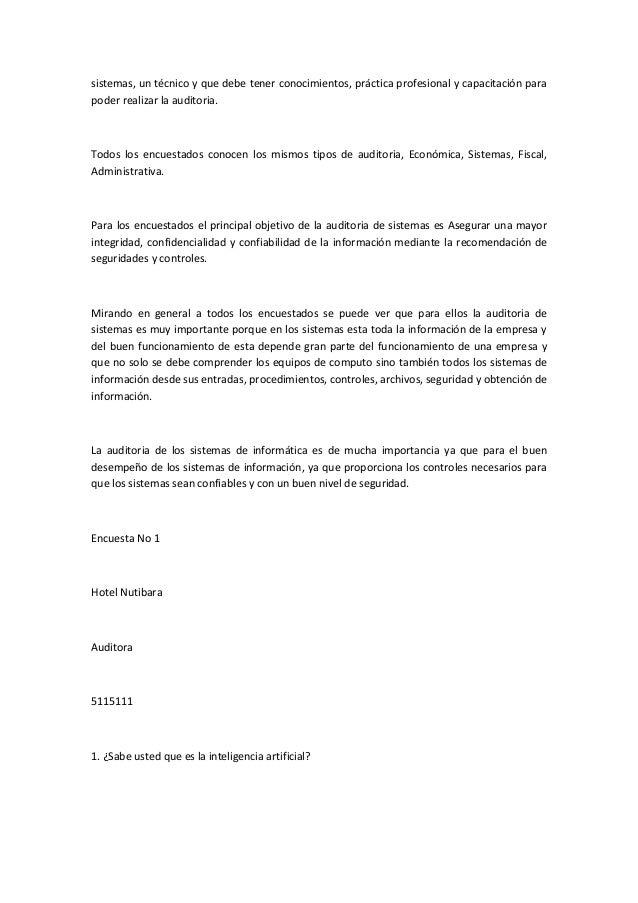 sistemas, un técnico y que debe tener conocimientos, práctica profesional y capacitación para poder realizar la auditoria.

Todos los encuestados conocen los mismos tipos de auditoria, Económica, Sistemas, Fiscal, Administrativa.

Para los encuestados el principal objetivo de la auditoria de sistemas es Asegurar una mayor integridad, confidencialidad y confiabilidad de la información mediante la recomendación de seguridades y controles.

Mirando en general a todos los encuestados se puede ver que para ellos la auditoria de sistemas es muy importante porque en los sistemas esta toda la información de la empresa y del buen funcionamiento de esta depende gran parte del funcionamiento de una empresa y que no solo se debe comprender los equipos de computo sino también todos los sistemas de información desde sus entradas, procedimientos, controles, archivos, seguridad y obtención de información.

La auditoria de los sistemas de informática es de mucha importancia ya que para el buen desempeño de los sistemas de información, ya que proporciona los controles necesarios para que los sistemas sean confiables y con un buen nivel de seguridad.

Encuesta No 1

Hotel Nutibara

Auditora

5115111

1. ¿Sabe usted que es la inteligencia artificial?